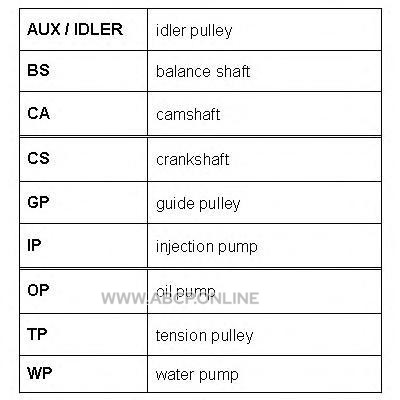 | AUX / IDLER | idler pulley |
|---|---|
| BS | balance shaft |
| CA | camshaft |
| CS | crankshaft |
| GP | guide pulley |
| IP | injection pump |
| OP | oil pump |
| TP | tension pulley |
| WP | water pump |

WWW.ABCP.ONLINE